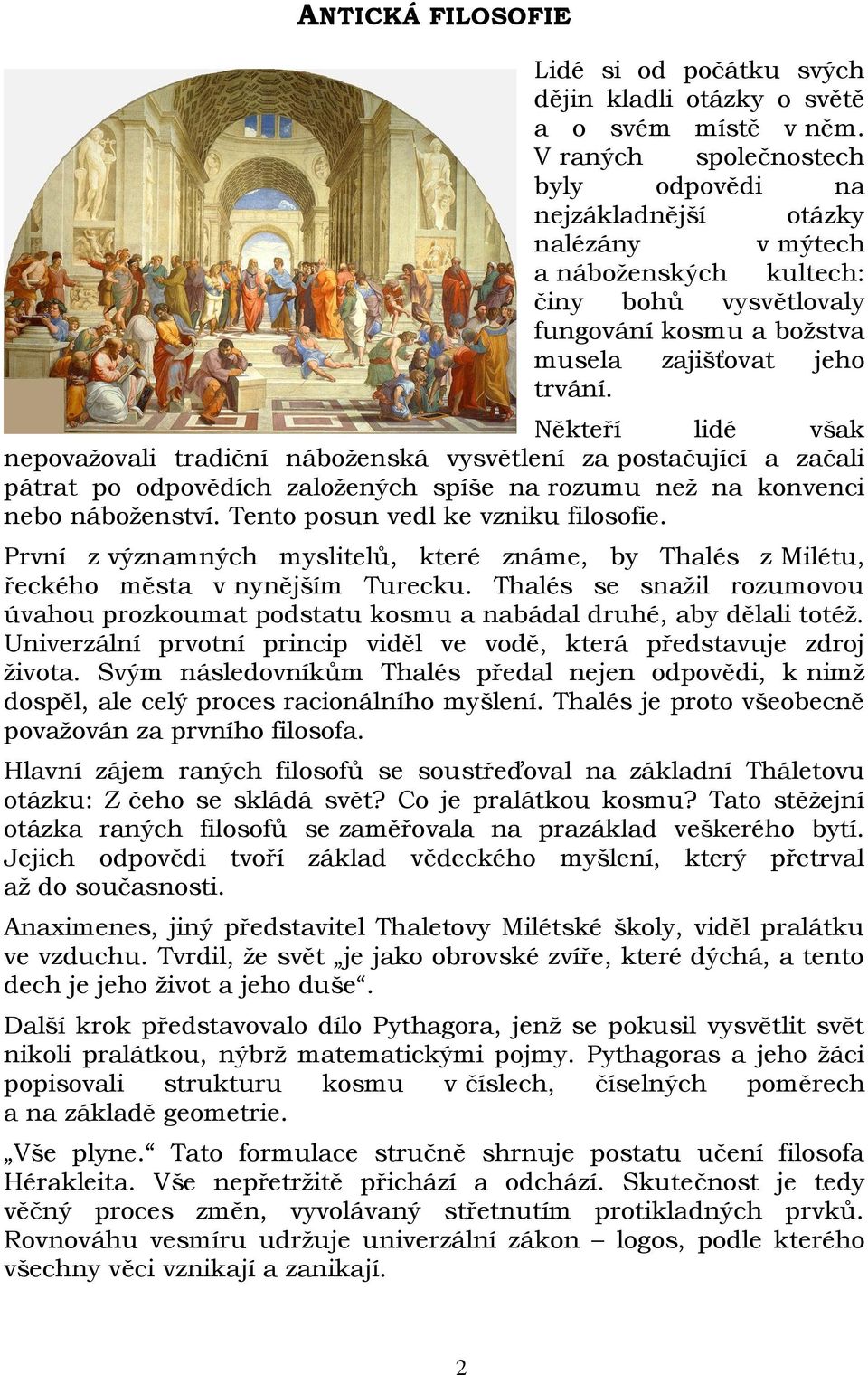 ANTICKÁ FILOSOFIE

Lidé si od počátku svých dějin kladli otázky o světě a o svém místě v něm. V raných společnostech byly odpovědi na nejzákladnější otázky nalézány v mýtech a náboženských kultech: činy bohů vysvětlovaly fungování kosmu a božstva musela zajišťovat jeho trvání.

Někteří lidé však nepovažovali tradiční náboženská vysvětlení za postačující a začali pátrat po odpovědích založených spíše na rozumu než na konvenci nebo náboženství. Tento posun vedl ke vzniku filosofie.

První z významných myslitelů, které známe, by Thalés z Milétu, řeckého města v nynějším Turecku. Thalés se snažil rozumovou úvahou prozkoumat podstatu kosmu a nabádal druhé, aby dělali totéž. Univerzální prvotní princip viděl ve vodě, která představuje zdroj života. Svým následovníkům Thalés předal nejen odpovědi, k nimž dospěl, ale celý proces racionálního myšlení. Thalés je proto všeobecně považován za prvního filosofa.

Hlavní zájem raných filosofů se soustřeďoval na základní Tháletovu otázku: Z čeho se skládá svět? Co je pralátkou kosmu? Tato stěžejní otázka raných filosofů se zaměřovala na prazáklad veškerého bytí. Jejich odpovědi tvoří základ vědeckého myšlení, který přetrval až do současnosti.

Anaximenes, jiný představitel Thaletovy Milétské školy, viděl pralátku ve vzduchu. Tvrdil, že svět „je jako obrovské zvíře, které dýchá, a tento dech je jeho život a jeho duše“.

Další krok představovalo dílo Pythagora, jenž se pokusil vysvětlit svět nikoli pralátkou, nýbrž matematickými pojmy. Pythagoras a jeho žáci popisovali strukturu kosmu v číslech, číselných poměrech a na základě geometrie.

„Vše plyne.“ Tato formulace stručně shrnuje postatu učení filosofa Hérakleita. Vše nepřetržitě přichází a odchází. Skutečnost je tedy věčný proces změn, vyvolávaný střetnutím protikladných prvků. Rovnováhu vesmíru udržuje univerzální zákon – logos, podle kterého všechny věci vznikají a zanikají.

2